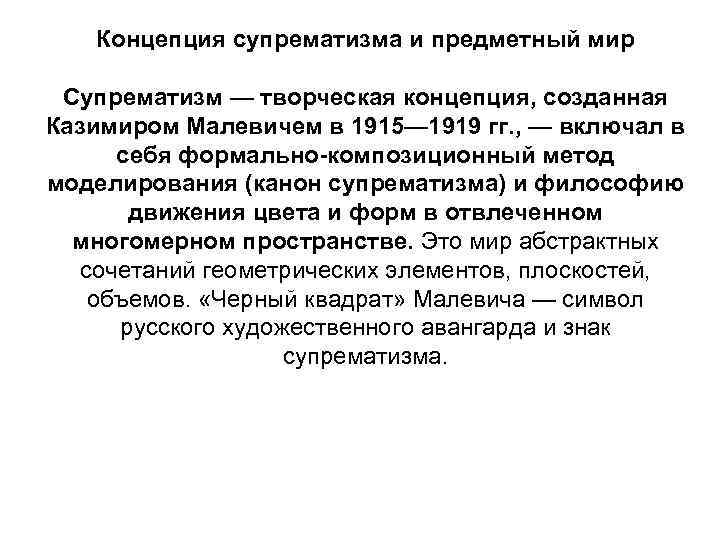 Концепция супрематизма и предметный мир

Супрематизм — творческая концепция, созданная Казимиром Малевичем в 1915—1919 гг., — включал в себя формально-композиционный метод моделирования (канон супрематизма) и философию движения цвета и форм в отвлеченном многомерном пространстве. Это мир абстрактных сочетаний геометрических элементов, плоскостей, объемов. «Черный квадрат» Малевича — символ русского художественного авангарда и знак супрематизма.